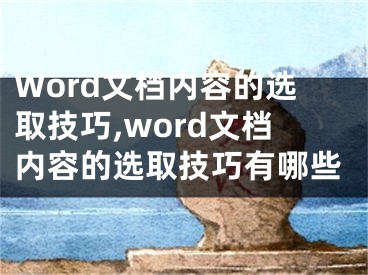 Word文档内容的选取技巧,word文档内容的选取技巧有哪些